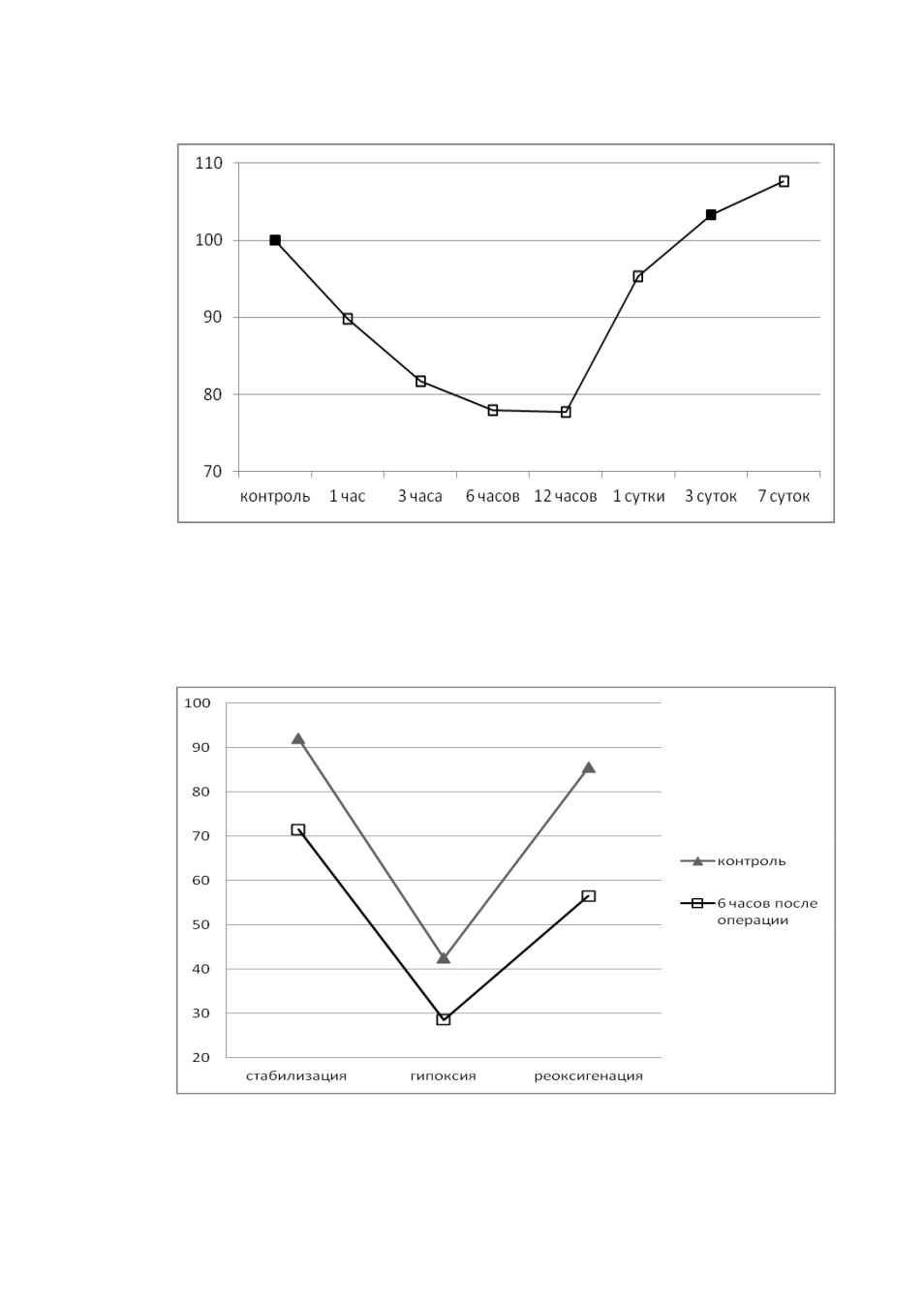 110
100
90
80
70
контроль 1 час 3 часа 6 часов 12 часов 1 сутки 3 суток 7 суток

100
90
80
70
60
50
40
30
20
стабилизация гипоксия реоксигенация

контроль
6 часов после операции